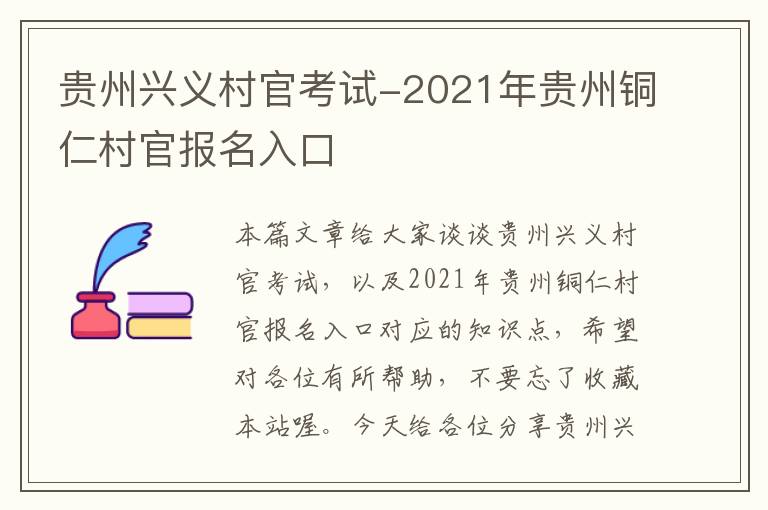 贵州兴义村官考试-2021年贵州铜仁村官报名入口

本篇文章给大家谈谈贵州兴义村官考试，以及2021年贵州铜仁村官报名入口对应的知识点，希望对各位有所帮助，不要忘了收藏本站喔。今天给各位分享贵州兴